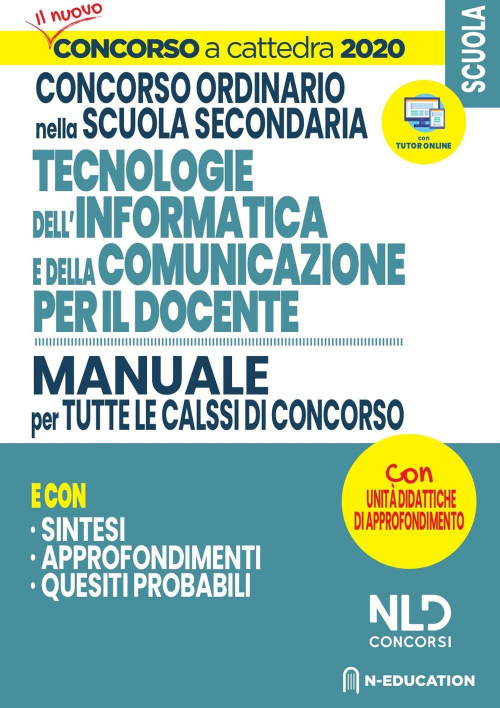 Il nuovo
CONCORSO a cattedra 2020

SCUOLA

CONCORSO ORDINARIO nella SCUOLA SECONDARIA

con TUTOR ONLINE

TECNOLOGIE DELL'INFORMATICA E DELLA COMUNICAZIONE PER IL DOCENTE

MANUALE per TUTTE LE CALSSI DI CONCORSO

Con UNITÀ DIDATTICHE DI APPROFONDIMENTO

E CON
· SINTESI
· APPROFONDIMENTI
· QUESITI PROBABILI

NLD CONCORSI

N-EDUCATION